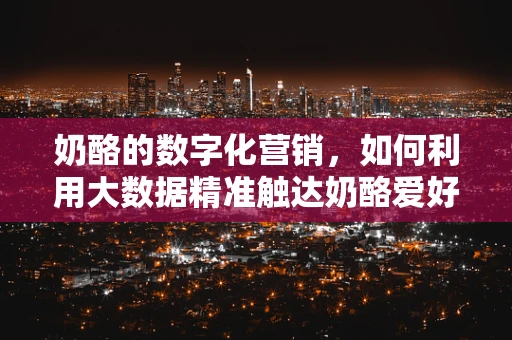 奶酪的数字化营销，如何利用大数据精准触达奶酪爱好